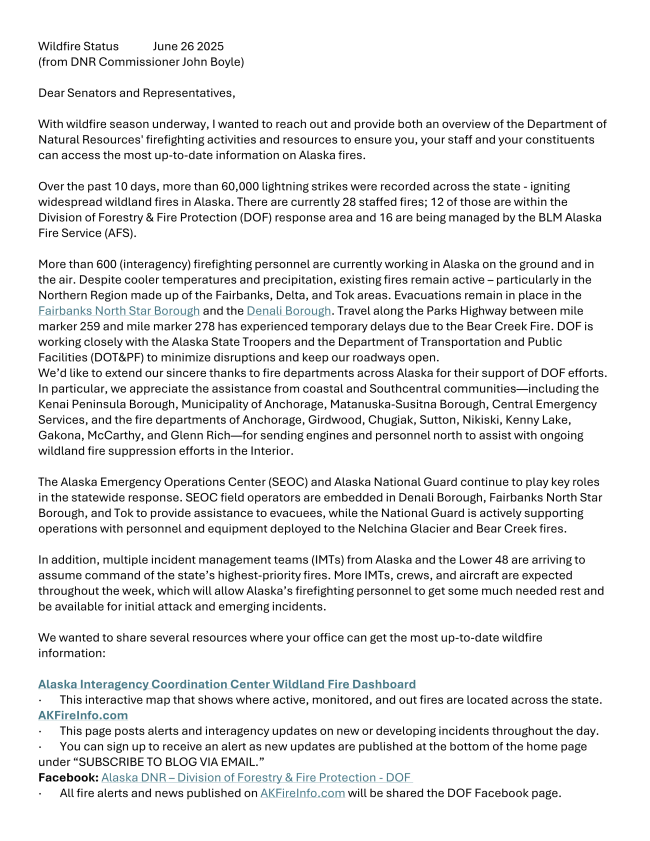 Wildfire Status June 26 2025
(from DNR Commissioner John Boyle)

Dear Senators and Representatives,

With wildfire season underway, I wanted to reach out and provide both an overview of the Department of Natural Resources' firefighting activities and resources to ensure you, your staff and your constituents can access the most up-to-date information on Alaska fires.

Over the past 10 days, more than 60,000 lightning strikes were recorded across the state - igniting widespread wildland fires in Alaska. There are currently 28 staffed fires; 12 of those are within the Division of Forestry & Fire Protection (DOF) response area and 16 are being managed by the BLM Alaska Fire Service (AFS).

More than 600 (interagency) firefighting personnel are currently working in Alaska on the ground and in the air. Despite cooler temperatures and precipitation, existing fires remain active – particularly in the Northern Region made up of the Fairbanks, Delta, and Tok areas. Evacuations remain in place in the Fairbanks North Star Borough and the Denali Borough. Travel along the Parks Highway between mile marker 259 and mile marker 278 has experienced temporary delays due to the Bear Creek Fire. DOF is working closely with the Alaska State Troopers and the Department of Transportation and Public Facilities (DOT&PF) to minimize disruptions and keep our roadways open.
We'd like to extend our sincere thanks to fire departments across Alaska for their support of DOF efforts. In particular, we appreciate the assistance from coastal and Southcentral communities—including the Kenai Peninsula Borough, Municipality of Anchorage, Matanuska-Susitna Borough, Central Emergency Services, and the fire departments of Anchorage, Girdwood, Chugiak, Sutton, Nikiski, Kenny Lake, Gakona, McCarthy, and Glenn Rich—for sending engines and personnel north to assist with ongoing wildland fire suppression efforts in the Interior.

The Alaska Emergency Operations Center (SEOC) and Alaska National Guard continue to play key roles in the statewide response. SEOC field operators are embedded in Denali Borough, Fairbanks North Star Borough, and Tok to provide assistance to evacuees, while the National Guard is actively supporting operations with personnel and equipment deployed to the Nelchina Glacier and Bear Creek fires.

In addition, multiple incident management teams (IMTs) from Alaska and the Lower 48 are arriving to assume command of the state's highest-priority fires. More IMTs, crews, and aircraft are expected throughout the week, which will allow Alaska's firefighting personnel to get some much needed rest and be available for initial attack and emerging incidents.

We wanted to share several resources where your office can get the most up-to-date wildfire information:

Alaska Interagency Coordination Center Wildland Fire Dashboard
· This interactive map that shows where active, monitored, and out fires are located across the state.
AKFireInfo.com
· This page posts alerts and interagency updates on new or developing incidents throughout the day.
· You can sign up to receive an alert as new updates are published at the bottom of the home page under "SUBSCRIBE TO BLOG VIA EMAIL."
Facebook: Alaska DNR – Division of Forestry & Fire Protection - DOF
· All fire alerts and news published on AKFireInfo.com will be shared the DOF Facebook page.